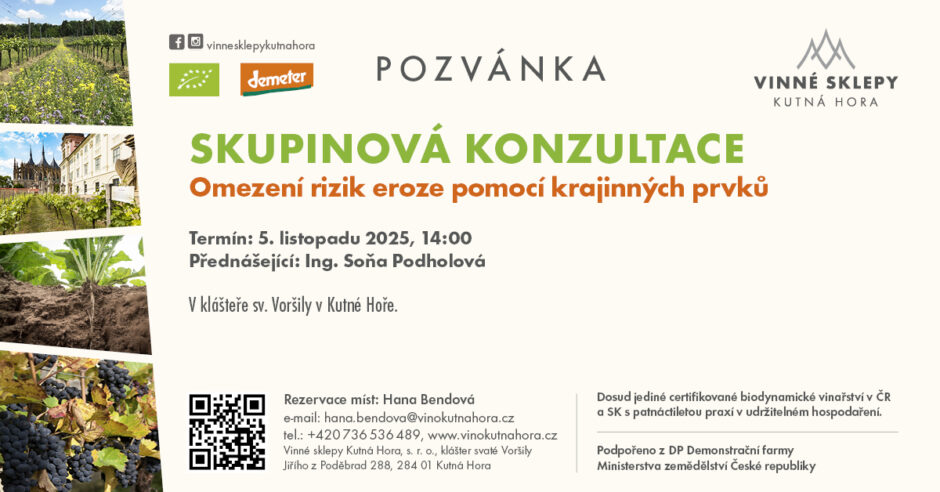 vinnesklepykutnahora

demeter

POZVÁNKA

VINNÉ SKLEPY
KUTNÁ HORA

SKUPINOVÁ KONZULTACE
Omezení rizik eroze pomocí krajinných prvků

Termín: 5. listopadu 2025, 14:00
Přednášející: Ing. Soňa Podholová

V klášteře sv. Voršily v Kutné Hoře.

Rezervace míst: Hana Bendová
e-mail: hana.bendova@vinokutnahora.cz
tel.: +420 736 536 489, www.vinokutnahora.cz
Vinné sklepy Kutná Hora, s. r. o., klášter svaté Voršily
Jiřího z Poděbrad 288, 284 01 Kutná Hora

Dosud jediné certifikované biodynamické vinařství v ČR a SK s patnáctiletou praxí v udržitelném hospodaření.

Podpořeno z DP Demonstrační farmy
Ministerstva zemědělství České republiky